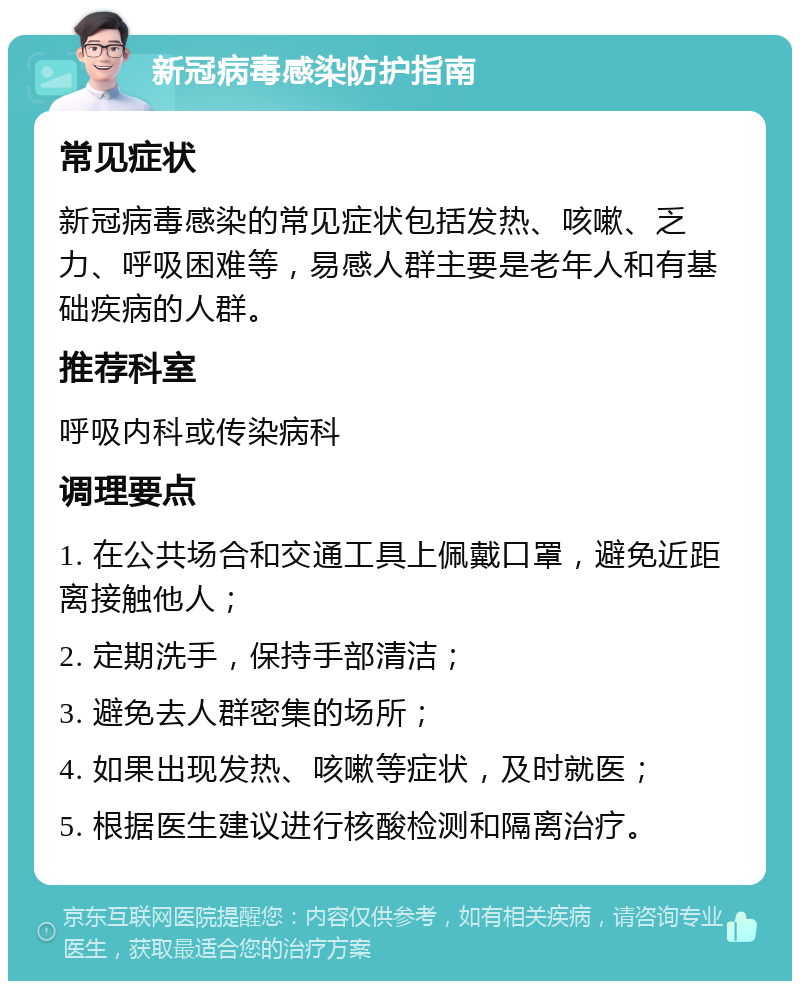 新冠病毒感染防护指南

常见症状

新冠病毒感染的常见症状包括发热、咳嗽、乏力、呼吸困难等，易感人群主要是老年人和有基础疾病的人群。

推荐科室

呼吸内科或传染病科

调理要点

1. 在公共场合和交通工具上佩戴口罩，避免近距离接触他人；

2. 定期洗手，保持手部清洁；

3. 避免去人群密集的场所；

4. 如果出现发热、咳嗽等症状，及时就医；

5. 根据医生建议进行核酸检测和隔离治疗。

京东互联网医院提醒您：内容仅供参考，如有相关疾病，请咨询专业医生，获取最适合您的治疗方案